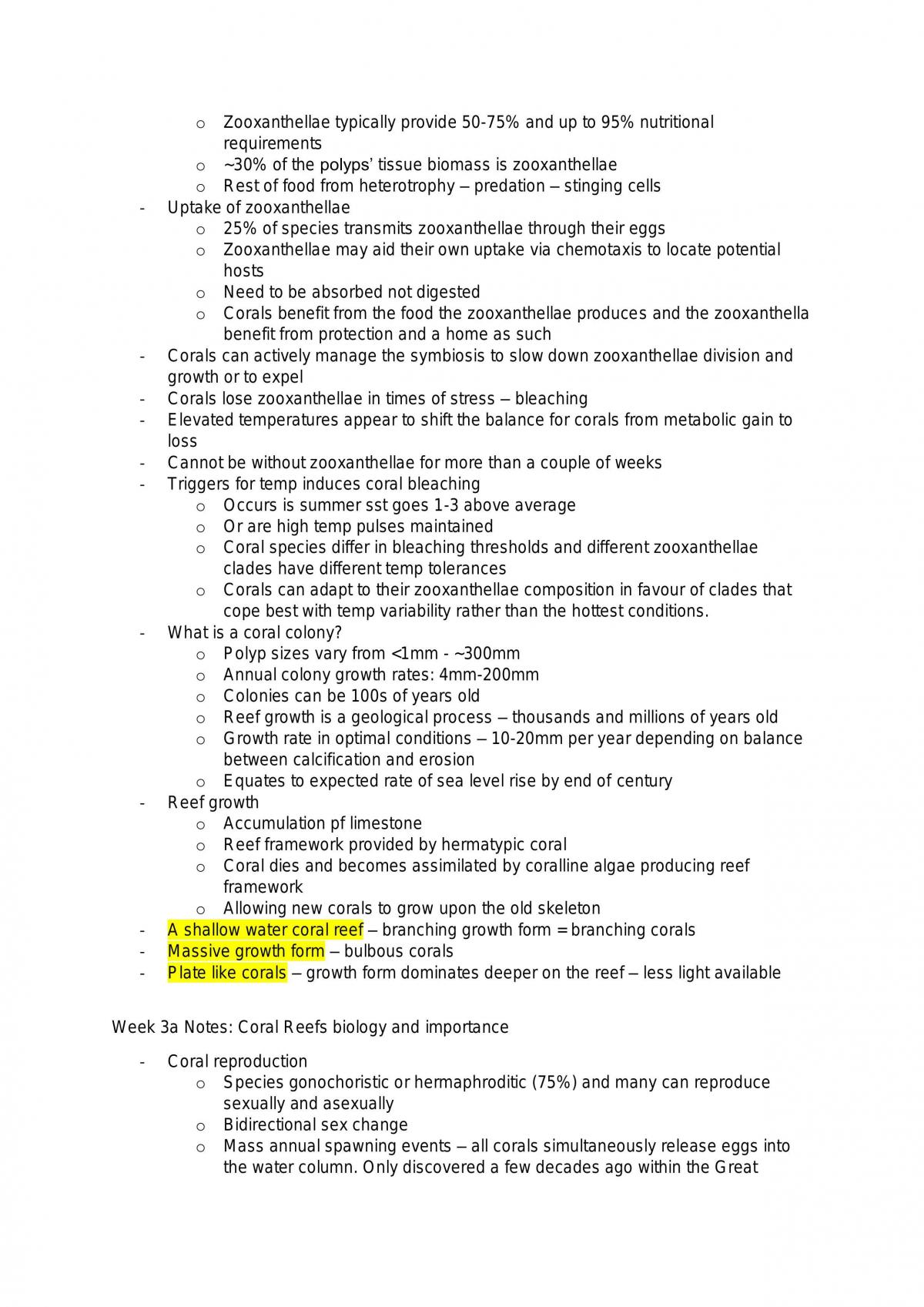 o Zooxanthellae typically provide 50-75% and up to 95% nutritional requirements
o ~30% of the polyps' tissue biomass is zooxanthellae
o Rest of food from heterotrophy – predation – stinging cells
- Uptake of zooxanthellae
o 25% of species transmits zooxanthellae through their eggs
o Zooxanthellae may aid their own uptake via chemotaxis to locate potential hosts
o Need to be absorbed not digested
o Corals benefit from the food the zooxanthellae produces and the zooxanthella benefit from protection and a home as such
- Corals can actively manage the symbiosis to slow down zooxanthellae division and growth or to expel
- Corals lose zooxanthellae in times of stress – bleaching
- Elevated temperatures appear to shift the balance for corals from metabolic gain to loss
- Cannot be without zooxanthellae for more than a couple of weeks
- Triggers for temp induces coral bleaching
o Occurs is summer sst goes 1-3 above average
o Or are high temp pulses maintained
o Coral species differ in bleaching thresholds and different zooxanthellae clades have different temp tolerances
o Corals can adapt to their zooxanthellae composition in favour of clades that cope best with temp variability rather than the hottest conditions.
- What is a coral colony?
o Polyp sizes vary from <1mm - ~300mm
o Annual colony growth rates: 4mm-200mm
o Colonies can be 100s of years old
o Reef growth is a geological process – thousands and millions of years old
o Growth rate in optimal conditions – 10-20mm per year depending on balance between calcification and erosion
o Equates to expected rate of sea level rise by end of century
- Reef growth
o Accumulation pf limestone
o Reef framework provided by hermatypic coral
o Coral dies and becomes assimilated by coralline algae producing reef framework
o Allowing new corals to grow upon the old skeleton
- A shallow water coral reef – branching growth form = branching corals
- Massive growth form – bulbous corals
- Plate like corals – growth form dominates deeper on the reef – less light available

Week 3a Notes: Coral Reefs biology and importance

- Coral reproduction
o Species gonochoristic or hermaphroditic (75%) and many can reproduce sexually and asexually
o Bidirectional sex change
o Mass annual spawning events – all corals simultaneously release eggs into the water column. Only discovered a few decades ago within the Great